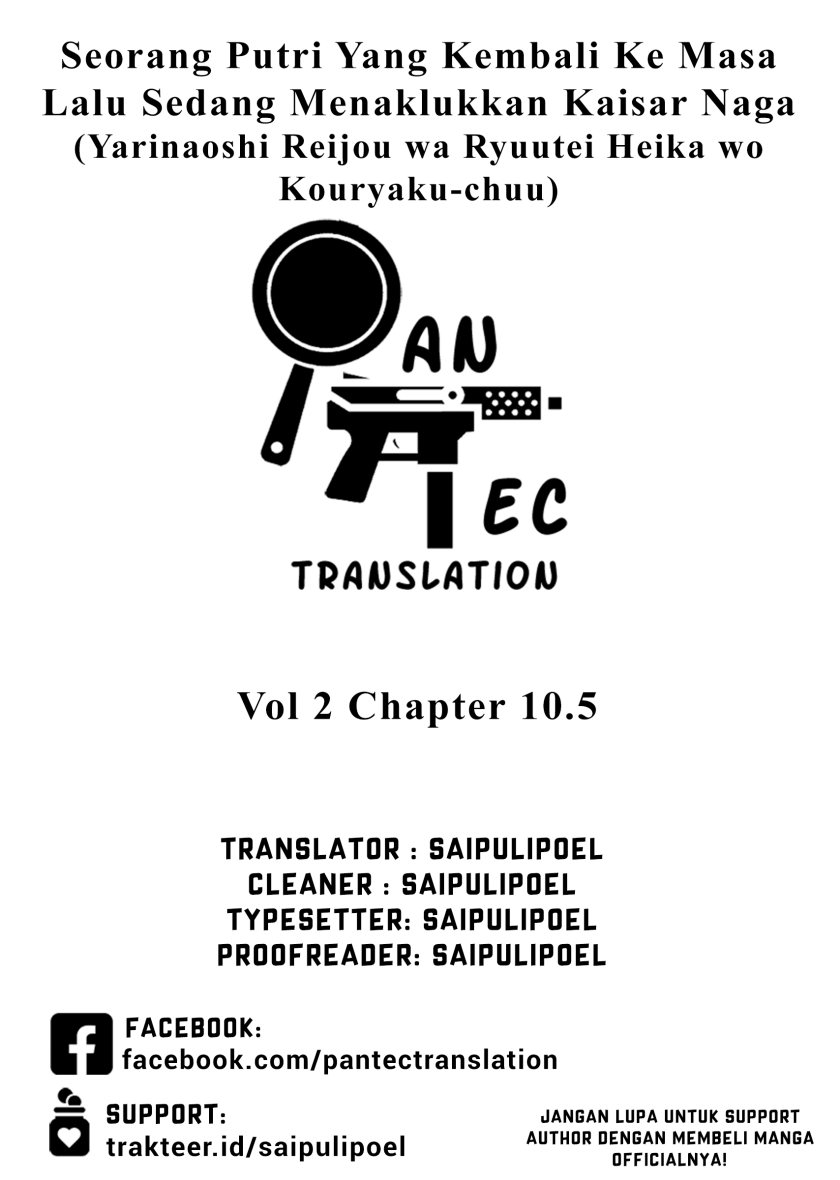 Seorang Putri Yang Kembali Ke Masa Lalu Sedang Menaklukkan Kaisar Naga (Yarinaoshi Reijou wa Ryuutei Heika wo Kouryaku-chuu)

AN
EC
TRANSLATION

Vol 2 Chapter 10.5

TRANSLATOR : SAIPULIPOEL
CLEANER : SAIPULIPOEL
TYPESETTER: SAIPULIPOEL
PROOFREADER: SAIPULIPOEL

FACEBOOK:
facebook.com/pantectranslation

SUPPORT:
trakteer.id/saipulipoel

JANGAN LUPA UNTUK SUPPORT AUTHOR DENGAN MEMBELI MANGA OFFICIALNYA!